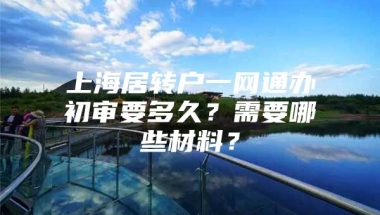 上海居转户一网通办初审要多久？需要哪些材料？